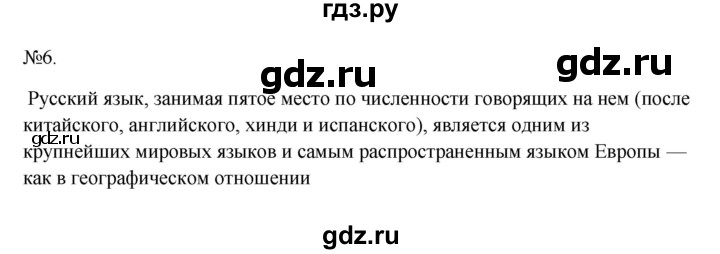 гдз.ру

№6.

gdz.ru

gdz.ru

Русский язык, занимая пятое место по численности говорящих на нем (после китайского, английского, хинди и испанского), является одним из крупнейших мировых языков и самым распространенным языком Европы — как в географическом отношении

gdz.ru

gdz.ru